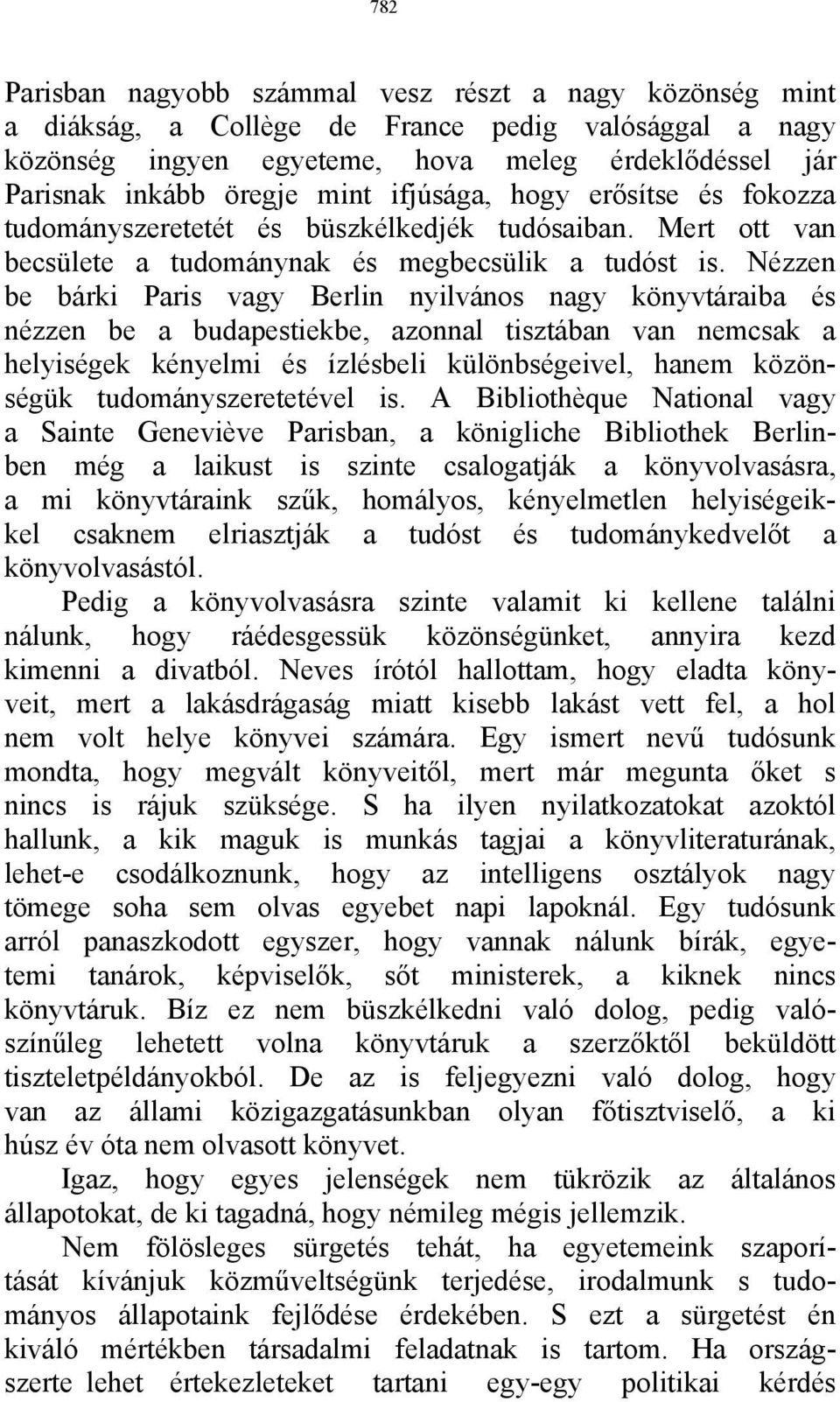 782

Parisban nagyobb számmal vesz részt a nagy közönség mint a diákság, a Collège de France pedig valósággal a nagy közönség ingyen egyeteme, hova meleg érdeklődéssel jár Parisnak inkább öregje mint ifjúsága, hogy erősítse és fokozza tudományszeretetét és büszkélkedjék tudósaiban. Mert ott van becsülete a tudománynak és megbecsülik a tudóst is. Nézzen be bárki Paris vagy Berlin nyilvános nagy könyvtáraiba és nézzen be a budapestiekbe, azonnal tisztában van nemcsak a helyiségek kényelmi és ízlésbeli különbségeivel, hanem közönségük tudományszeretetével is. A Bibliothèque National vagy a Sainte Geneviève Parisban, a königliche Bibliothek Berlinben még a laikust is szinte csalogatják a könyvolvasásra, a mi könyvtáraink szűk, homályos, kényelmetlen helyiségeikkel csaknem elriasztják a tudóst és tudománykedvelőt a könyvolvasástól.

Pedig a könyvolvasásra szinte valamit ki kellene találni nálunk, hogy ráédesgessük közönségünket, annyira kezd kimenni a divatból. Neves írótól hallottam, hogy eladta könyveit, mert a lakásdrágaság miatt kisebb lakást vett fel, a hol nem volt helye könyvei számára. Egy ismert nevű tudósunk mondta, hogy megvált könyveitől, mert már megunta őket s nincs is rájuk szüksége. S ha ilyen nyilatkozatokat azoktól hallunk, a kik maguk is munkás tagjai a könyvliteraturának, lehet-e csodálkoznunk, hogy az intelligens osztályok nagy tömege soha sem olvas egyebet napi lapoknál. Egy tudósunk arról panaszkodott egyszer, hogy vannak nálunk bírák, egyetemi tanárok, képviselők, sőt ministerek, a kiknek nincs könyvtáruk. Bíz ez nem büszkélkedni való dolog, pedig valószínűleg lehetett volna könyvtáruk a szerzőktől beküldött tiszteletpéldányokból. De az is feljegyezni való dolog, hogy van az állami közigazgatásunkban olyan főtisztviselő, a ki húsz év óta nem olvasott könyvet.

Igaz, hogy egyes jelenségek nem tükrözik az általános állapotokat, de ki tagadná, hogy némileg mégis jellemzik.

Nem fölösleges sürgetés tehát, ha egyetemeink szaporítását kívánjuk közműveltségünk terjedése, irodalmunk s tudományos állapotaink fejlődése érdekében. S ezt a sürgetést én kiváló mértékben társadalmi feladatnak is tartom. Ha országszerte lehet értekezleteket tartani egy-egy politikai kérdés